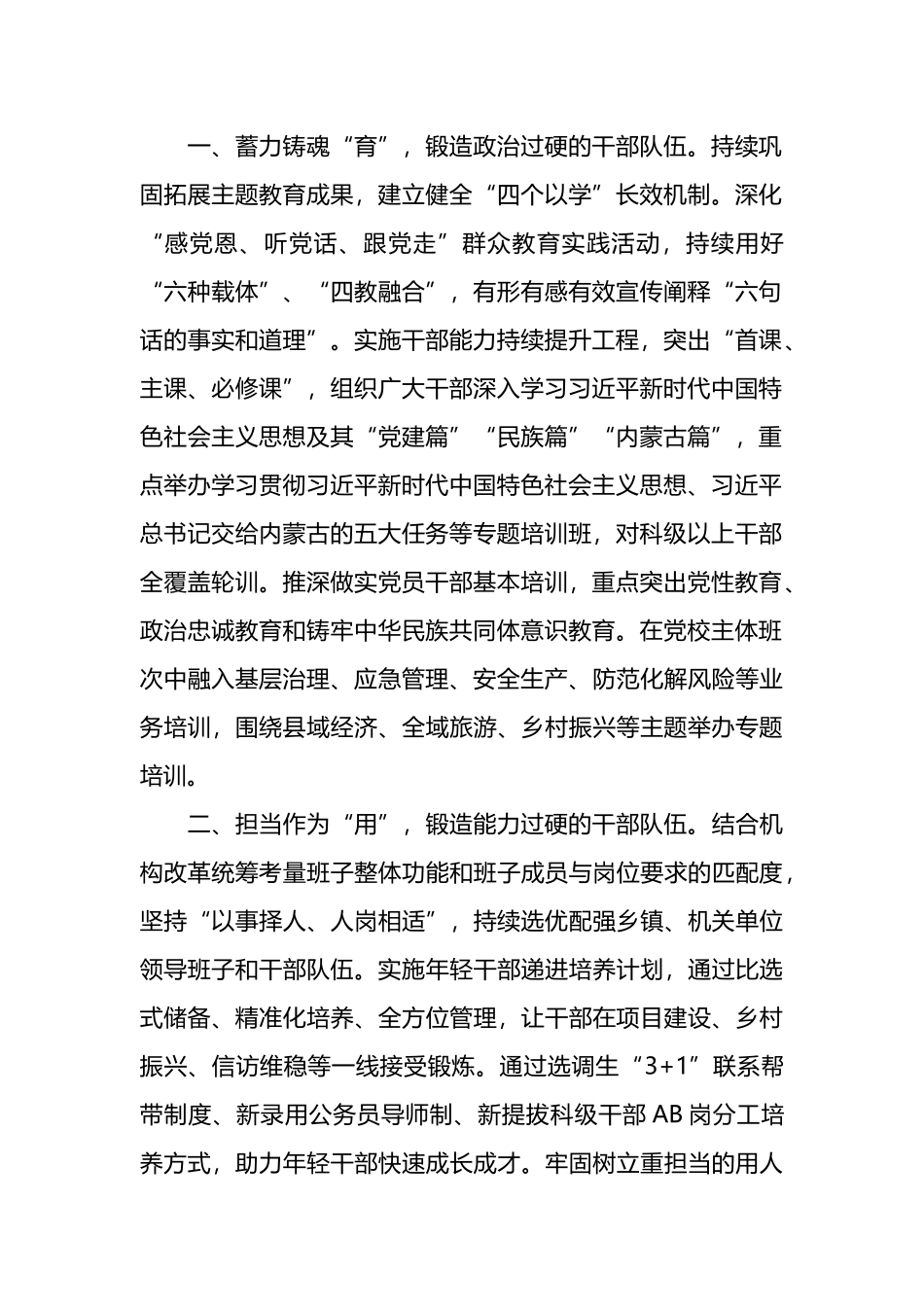 一、蓄力铸魂“育”，锻造政治过硬的干部队伍。持续巩固拓展主题教育成果，建立健全“四个以学”长效机制。深化“感党恩、听党话、跟党走”群众教育实践活动，持续用好“六种载体”、“四教融合”，有形有感有效宣传阐释“六句话的事实和道理”。实施干部能力持续提升工程，突出“首课、主课、必修课”，组织广大干部深入学习习近平新时代中国特色社会主义思想及其“党建篇”“民族篇”“内蒙古篇”，重点举办学习贯彻习近平新时代中国特色社会主义思想、习近平总书记交给内蒙古的五大任务等专题培训班，对科级以上干部全覆盖轮训。推深做实党员干部基本培训，重点突出党性教育、政治忠诚教育和铸牢中华民族共同体意识教育。在党校主体班次中融入基层治理、应急管理、安全生产、防范化解风险等业务培训，围绕县域经济、全域旅游、乡村振兴等主题举办专题培训。

二、担当作为“用”，锻造能力过硬的干部队伍。结合机构改革统筹考量班子整体功能和班子成员与岗位要求的匹配度，坚持“以事择人、人岗相适”，持续选优配强乡镇、机关单位领导班子和干部队伍。实施年轻干部递进培养计划，通过比选式储备、精准化培养、全方位管理，让干部在项目建设、乡村振兴、信访维稳等一线接受锻炼。通过选调生“3+1”联系帮带制度、新录用公务员导师制、新提拔科级干部 AB 岗分工培养方式，助力年轻干部快速成长成才。牢固树立重担当的用人